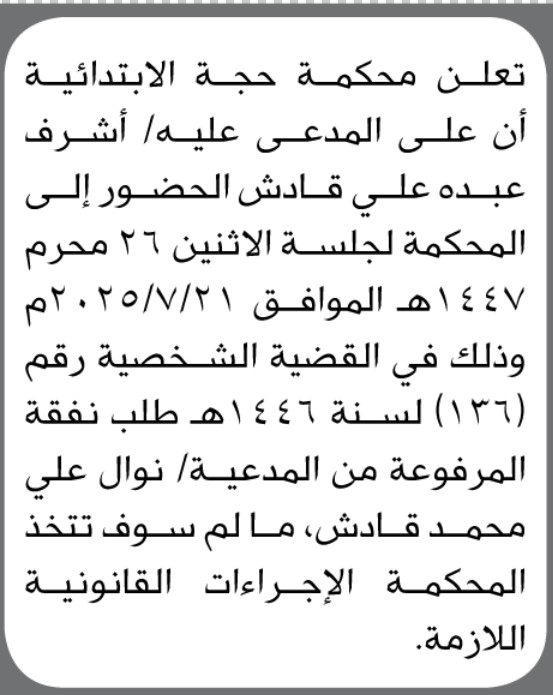 تعلن محكمة حجة الابتدائية أن على المدعى عليه/ أشرف عبده علي قادش الحضور إلى المحكمة لجلسة الاثنين ٢٦ محرم ١٤٤٧هـ الموافق ٢٠٢٥/٧/٢١م وذلك في القضية الشخصية رقم (١٣٦) لسنة ١٤٤٦هـ طلب نفقة المرفوعة من المدعية/ نوال علي محمد قادش، ما لم سوف تتخذ المحكمة الإجراءات القانونية اللازمة.